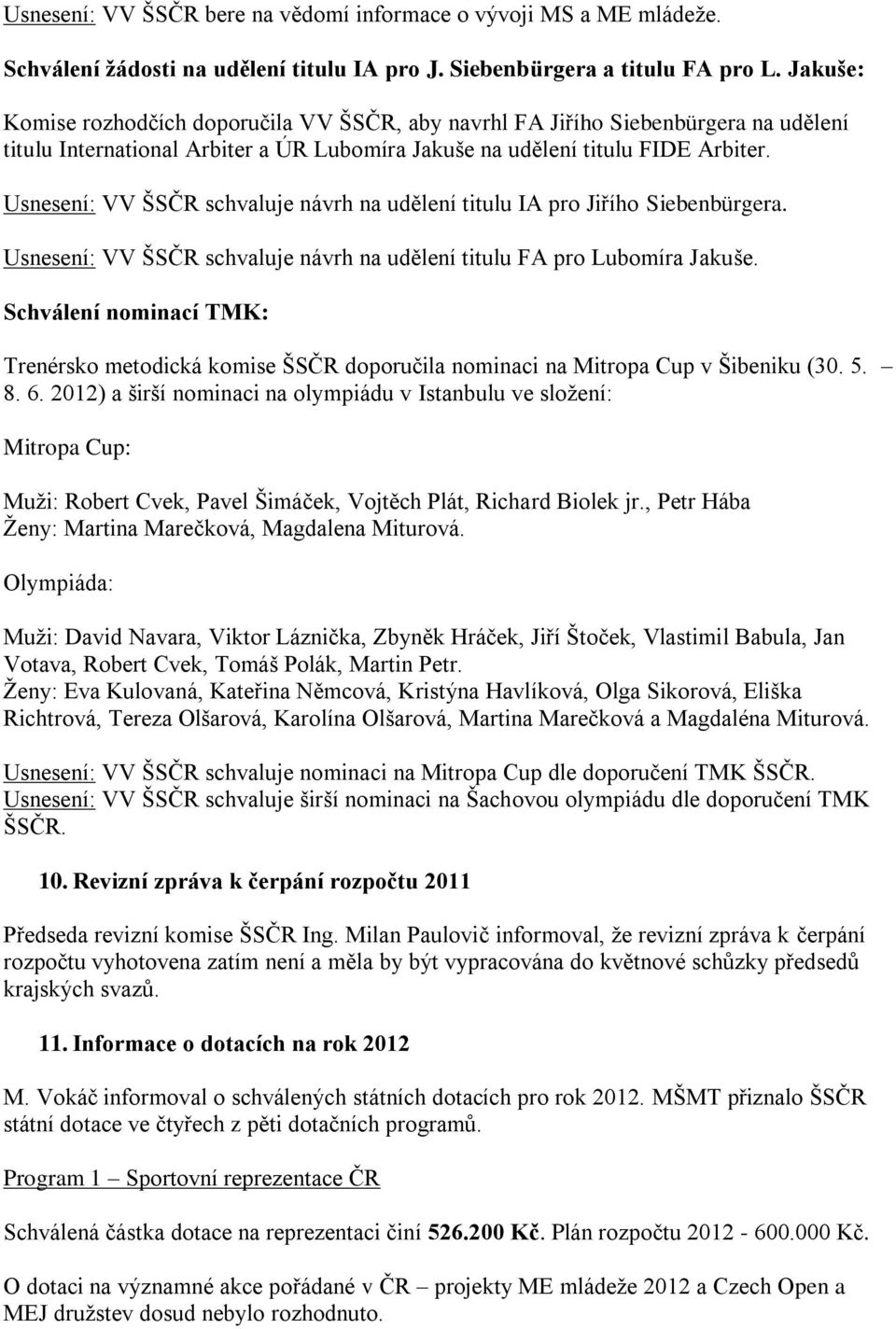 Usnesení: VV ŠSČR bere na vědomí informace o vývoji MS a ME mládeže.

Schválení žádosti na udělení titulu IA pro J. Siebenbürgera a titulu FA pro L. Jakuše:

Komise rozhodčích doporučila VV ŠSČR, aby navrhl FA Jiřího Siebenbürgera na udělení titulu International Arbiter a ÚR Lubomíra Jakuše na udělení titulu FIDE Arbiter.

Usnesení: VV ŠSČR schvaluje návrh na udělení titulu IA pro Jiřího Siebenbürgera.

Usnesení: VV ŠSČR schvaluje návrh na udělení titulu FA pro Lubomíra Jakuše.

Schválení nominací TMK:

Trenérsko metodická komise ŠSČR doporučila nominaci na Mitropa Cup v Šibeniku (30. 5. – 8. 6. 2012) a širší nominaci na olympiádu v Istanbulu ve složení:

Mitropa Cup:

Muži: Robert Cvek, Pavel Šimáček, Vojtěch Plát, Richard Biolek jr., Petr Hába
Ženy: Martina Marečková, Magdalena Miturová.

Olympiáda:

Muži: David Navara, Viktor Láznička, Zbyněk Hráček, Jiří Štoček, Vlastimil Babula, Jan Votava, Robert Cvek, Tomáš Polák, Martin Petr.
Ženy: Eva Kulovaná, Kateřina Němcová, Kristýna Havlíková, Olga Sikorová, Eliška Richtrová, Tereza Olšarová, Karolína Olšarová, Martina Marečková a Magdaléna Miturová.

Usnesení: VV ŠSČR schvaluje nominaci na Mitropa Cup dle doporučení TMK ŠSČR.
Usnesení: VV ŠSČR schvaluje širší nominaci na Šachovou olympiádu dle doporučení TMK ŠSČR.

10. Revizní zpráva k čerpání rozpočtu 2011

Předseda revizní komise ŠSČR Ing. Milan Paulovič informoval, že revizní zpráva k čerpání rozpočtu vyhotovena zatím není a měla by být vypracována do květnové schůzky předsedů krajských svazů.

11. Informace o dotacích na rok 2012

M. Vokáč informoval o schválených státních dotacích pro rok 2012. MŠMT přiznalo ŠSČR státní dotace ve čtyřech z pěti dotačních programů.

Program 1 – Sportovní reprezentace ČR

Schválená částka dotace na reprezentaci činí 526.200 Kč. Plán rozpočtu 2012 - 600.000 Kč.

O dotaci na významné akce pořádané v ČR – projekty ME mládeže 2012 a Czech Open a MEJ družstev dosud nebylo rozhodnuto.